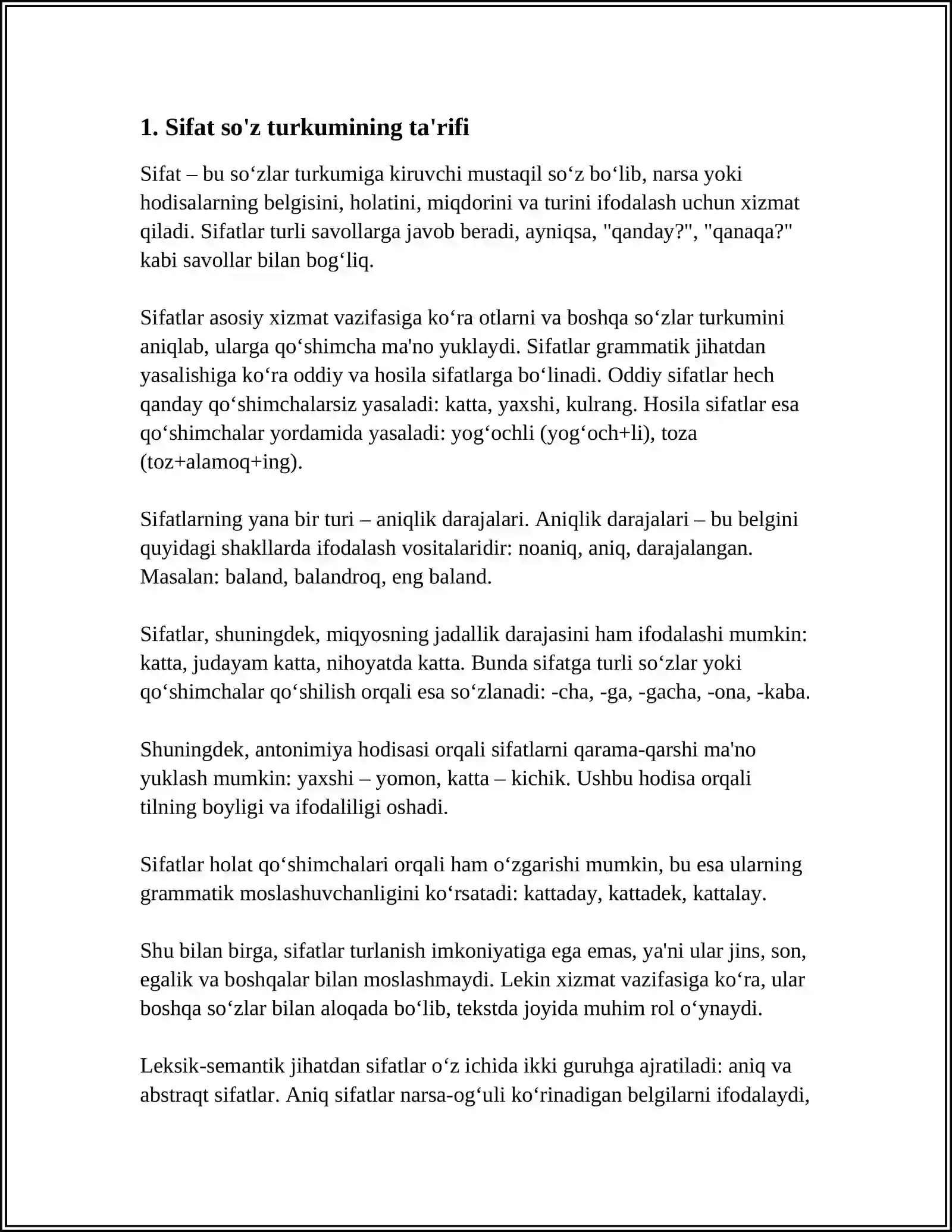 1. Sifat so'z turkumining ta'rifi

Sifat – bu so'zlar turkumiga kiruvchi mustaqil so'z bo'lib, narsa yoki hodisalarning belgisini, holatini, miqdorini va turini ifodalash uchun xizmat qiladi. Sifatlar turli savollarga javob beradi, ayniqsa, "qanday?", "qanaqa?" kabi savollar bilan bog'liq.

Sifatlar asosiy xizmat vazifasiga ko'ra otlarni va boshqa so'zlar turkumini aniqlab, ularga qo'shimcha ma'no yuklaydi. Sifatlar grammatik jihatdan yasalishiga ko'ra oddiy va hosila sifatlarga bo'linadi. Oddiy sifatlar hech qanday qo'shimchalarsiz yasaladi: katta, yaxshi, kulrang. Hosila sifatlar esa qo'shimchalar yordamida yasaladi: yog'ochli (yog'och+li), toza (toz+alamoq+ing).

Sifatlarning yana bir turi – aniqlik darajalari. Aniqlik darajalari – bu belgini quyidagi shakllarda ifodalash vositalaridir: noaniq, aniq, darajalangan. Masalan: baland, balandroq, eng baland.

Sifatlar, shuningdek, miqyosning jadallik darajasini ham ifodalashi mumkin: katta, judayam katta, nihoyatda katta. Bunda sifatga turli so'zlar yoki qo'shimchalar qo'shilish orqali esa so'zlanadi: -cha, -ga, -gacha, -ona, -kaba.

Shuningdek, antonimiya hodisasi orqali sifatlarni qarama-qarshi ma'no yuklash mumkin: yaxshi – yomon, katta – kichik. Ushbu hodisa orqali tilning boyligi va ifodaliligi oshadi.

Sifatlar holat qo'shimchalari orqali ham o'zgarishi mumkin, bu esa ularning grammatik moslashuvchanligini ko'rsatadi: kattaday, kattadek, kattalay.

Shu bilan birga, sifatlar turlanish imkoniyatiga ega emas, ya'ni ular jins, son, egalik va boshqalar bilan moslashmaydi. Lekin xizmat vazifasiga ko'ra, ular boshqa so'zlar bilan aloqada bo'lib, tekstda joyida muhim rol o'ynaydi.

Leksik-semantik jihatdan sifatlar o'z ichida ikki guruhga ajratiladi: aniq va abstraqt sifatlar. Aniq sifatlar narsa-og'uli ko'rinadigan belgilarni ifodalaydi,